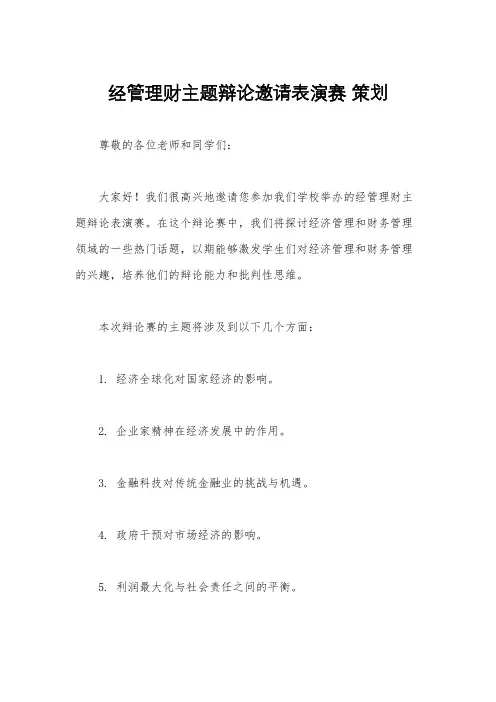 经管理财主题辩论邀请表演赛 策划

尊敬的各位老师和同学们：

大家好！我们很高兴地邀请您参加我们学校举办的经管理财主题辩论表演赛。在这个辩论赛中，我们将探讨经济管理和财务管理领域的一些热门话题，以期能够激发学生们对经济管理和财务管理的兴趣，培养他们的辩论能力和批判性思维。

本次辩论赛的主题将涉及到以下几个方面：

1. 经济全球化对国家经济的影响。

2. 企业家精神在经济发展中的作用。

3. 金融科技对传统金融业的挑战与机遇。

4. 政府干预对市场经济的影响。

5. 利润最大化与社会责任之间的平衡。